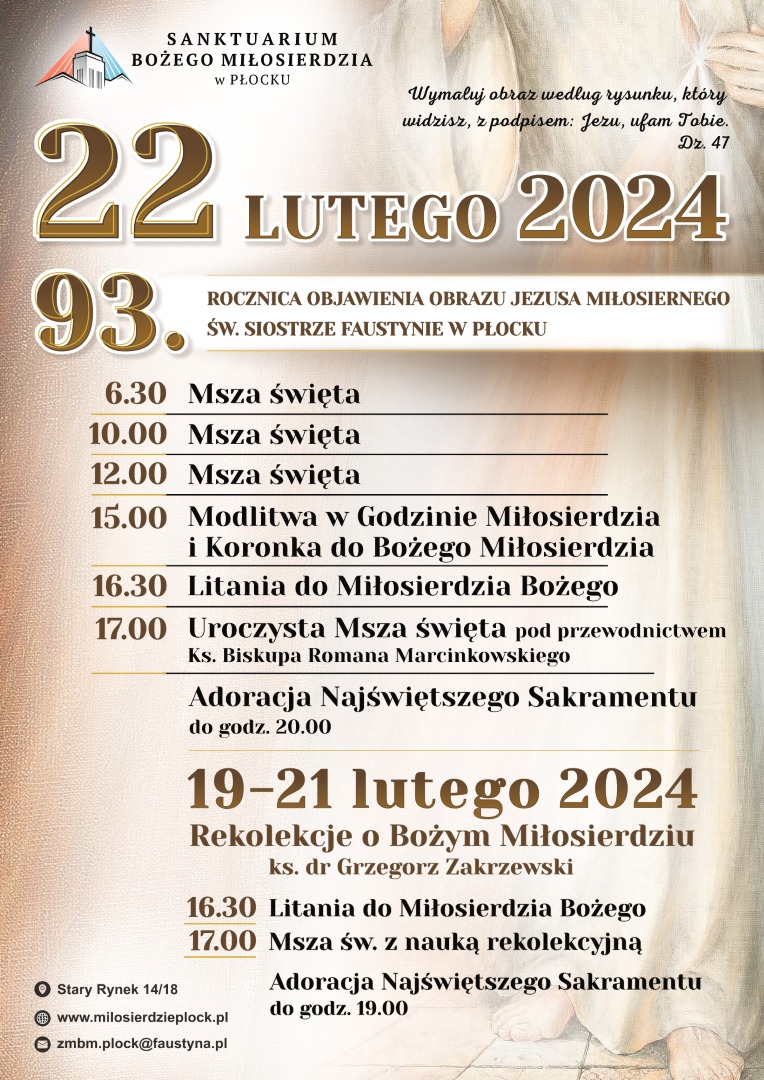 SANKTUARIUM
BOŻEGO MIŁOSIERDZIA
W PŁOCKU

Wymaluj obraz według rysunku, który widzisz, z podpisem: Jezu, ufam Tobie.
Dz. 47

22 LUTEGO 2024

93. ROCZNICA OBJAWIENIA OBRAZU JEZUSA MIŁOSIERNEGO
ŚW. SIOSTRZE FAUSTYNIE W PŁOCKU

6.30 Msza święta
10.00 Msza święta
12.00 Msza święta
15.00 Modlitwa w Godzinie Miłosierdzia i Koronka do Bożego Miłosierdzia
16.30 Litania do Miłosierdzia Bożego
17.00 Uroczysta Msza święta pod przewodnictwem Ks. Biskupa Romana Marcinkowskiego

Adoracja Najświętszego Sakramentu do godz. 20.00

19–21 lutego 2024
Rekolekcje o Bożym Miłosierdziu
ks. dr Grzegorz Zakrzewski

16.30 Litania do Miłosierdzia Bożego
17.00 Msza św. z nauką rekolekcyjną

Adoracja Najświętszego Sakramentu do godz. 19.00

Stary Rynek 14/18
www.milosierdzieplock.pl
zmbm.plock@faustyna.pl